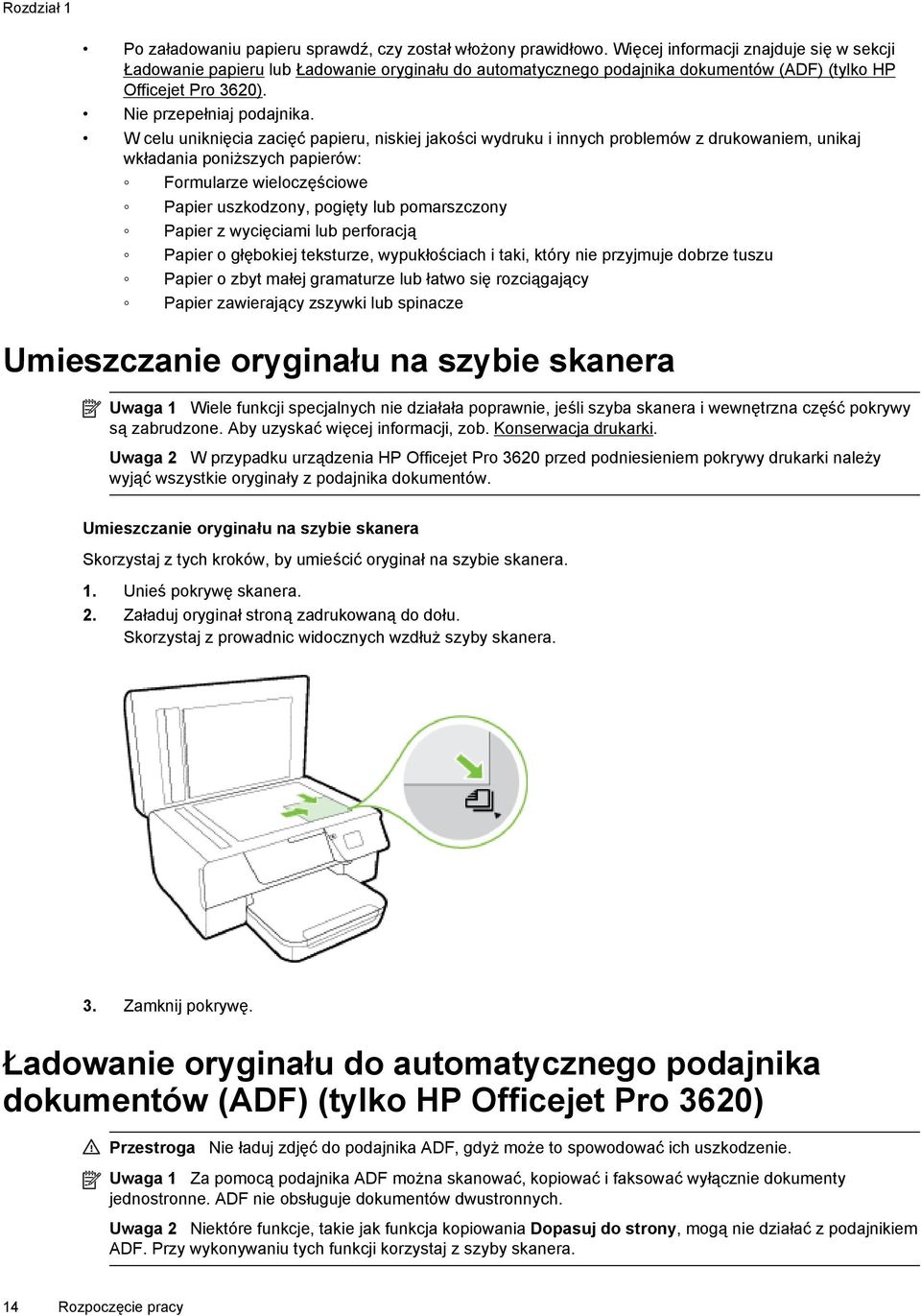 Rozdział 1

• Po załadowaniu papieru sprawdź, czy został włożony prawidłowo. Więcej informacji znajduje się w sekcji Ładowanie papieru lub Ładowanie oryginału do automatycznego podajnika dokumentów (ADF) (tylko HP Officejet Pro 3620).

• Nie przepełniaj podajnika.

• W celu uniknięcia zacięć papieru, niskiej jakości wydruku i innych problemów z drukowaniem, unikaj wkładania poniższych papierów:

◦ Formularze wieloczęściowe

◦ Papier uszkodzony, pogięty lub pomarszczony

◦ Papier z wycięciami lub perforacją

◦ Papier o głębokiej teksturze, wypukłościach i taki, który nie przyjmuje dobrze tuszu

◦ Papier o zbyt małej gramaturze lub łatwo się rozciągający

◦ Papier zawierający zszywki lub spinacze

Umieszczanie oryginału na szybie skanera

Uwaga 1 Wiele funkcji specjalnych nie działała poprawnie, jeśli szyba skanera i wewnętrzna część pokrywy są zabrudzone. Aby uzyskać więcej informacji, zob. Konserwacja drukarki.

Uwaga 2 W przypadku urządzenia HP Officejet Pro 3620 przed podniesieniem pokrywy drukarki należy wyjąć wszystkie oryginały z podajnika dokumentów.

Umieszczanie oryginału na szybie skanera

Skorzystaj z tych kroków, by umieścić oryginał na szybie skanera.

1. Unieś pokrywę skanera.

2. Załaduj oryginał stroną zadrukowaną do dołu.
Skorzystaj z prowadnic widocznych wzdłuż szyby skanera.

3. Zamknij pokrywę.

Ładowanie oryginału do automatycznego podajnika dokumentów (ADF) (tylko HP Officejet Pro 3620)

Przestroga Nie ładuj zdjęć do podajnika ADF, gdyż może to spowodować ich uszkodzenie.

Uwaga 1 Za pomocą podajnika ADF można skanować, kopiować i faksować wyłącznie dokumenty jednostronne. ADF nie obsługuje dokumentów dwustronnych.

Uwaga 2 Niektóre funkcje, takie jak funkcja kopiowania Dopasuj do strony, mogą nie działać z podajnikiem ADF. Przy wykonywaniu tych funkcji korzystaj z szyby skanera.

14 Rozpoczęcie pracy